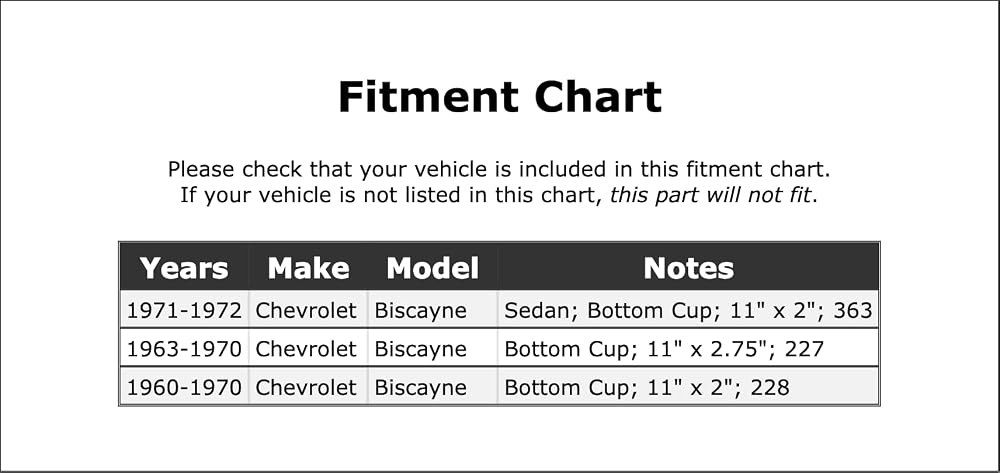 Fitment Chart

Please check that your vehicle is included in this fitment chart. If your vehicle is not listed in this chart, this part will not fit.

| Years | Make | Model | Notes |
|---|---|---|---|
| 1971-1972 | Chevrolet | Biscayne | Sedan; Bottom Cup; 11" x 2"; 363 |
| 1963-1970 | Chevrolet | Biscayne | Bottom Cup; 11" x 2.75"; 227 |
| 1960-1970 | Chevrolet | Biscayne | Bottom Cup; 11" x 2"; 228 |